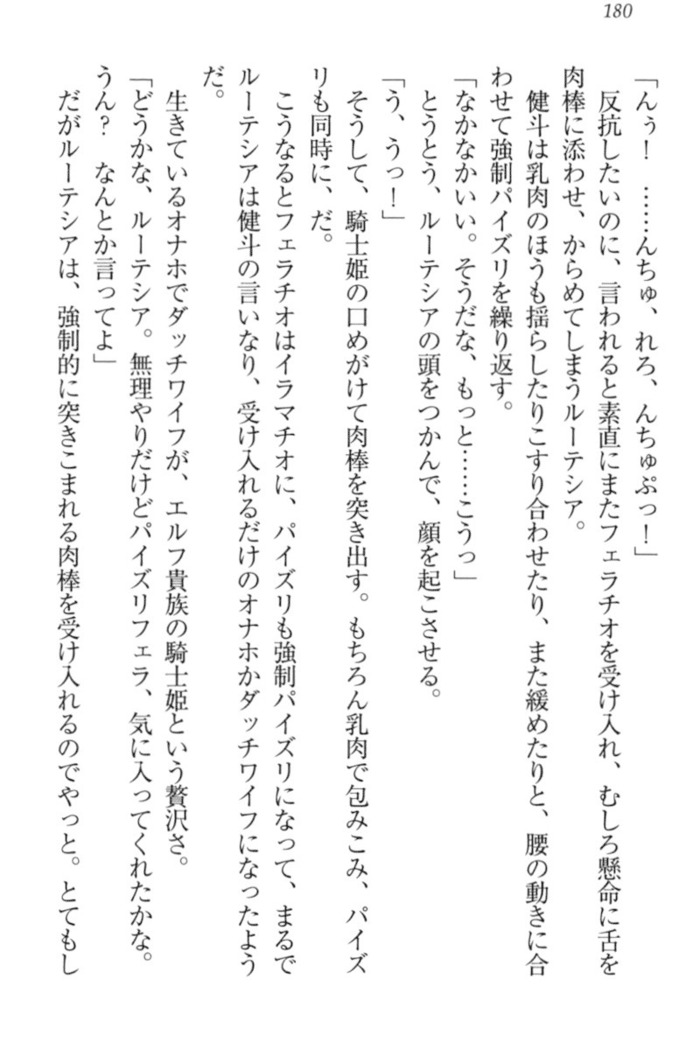 180

「んぅ！　……んちゅ、れろ、んちゅぷっ！」

反抗したいのに、言われると素直にまたフェラチオを受け入れ、むしろ懸命に舌を肉棒に添わせ、からめてしまうルーテシア。

健斗は乳肉のほうも揺らしたりこすり合わせたり、また緩めたりと、腰の動きに合わせて強制パイズリを繰り返す。

「なかなかいい。そうだな、もっと……こうっ」

とうとう、ルーテシアの頭をつかんで、顔を起こさせる。

「う、うっ！」

そうして、騎士姫の口めがけて肉棒を突き出す。もちろん乳肉で包みこみ、パイズリも同時に、だ。

こうなるとフェラチオはイラマチオに、パイズリも強制パイズリになって、まるでルーテシアは健斗の言いなり、受け入れるだけのオナホかダッチワイフになったようだ。

生きているオナホでダッチワイフが、エルフ貴族の騎士姫という贅沢さ。

「どうかな、ルーテシア。無理やりだけどパイズリフェラ、気に入ってくれたかな。うん？　なんとか言ってよ」

だがルーテシアは、強制的に突きこまれる肉棒を受け入れるのでやっと。とてもし